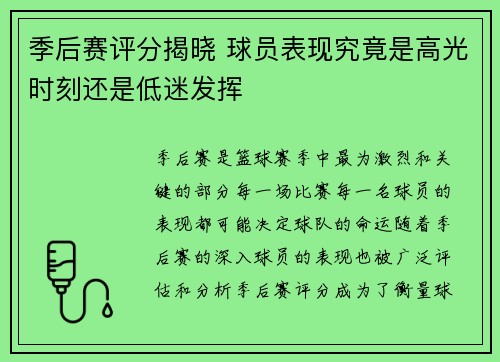 季后赛评分揭晓 球员表现究竟是高光时刻还是低迷发挥

季后赛是篮球赛季中最为激烈和关键的部分每一场比赛每一名球员的表现都可能决定球队的命运随着季后赛的深入球员的表现也被广泛评估和分析季后赛评分成为了衡量球